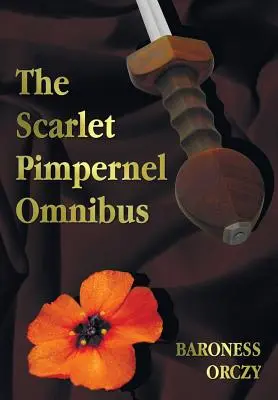 The Scarlet Pimpernel Omnibus

BARONESS ORCZY